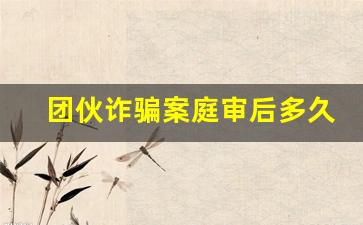 团伙诈骗案庭审后多久